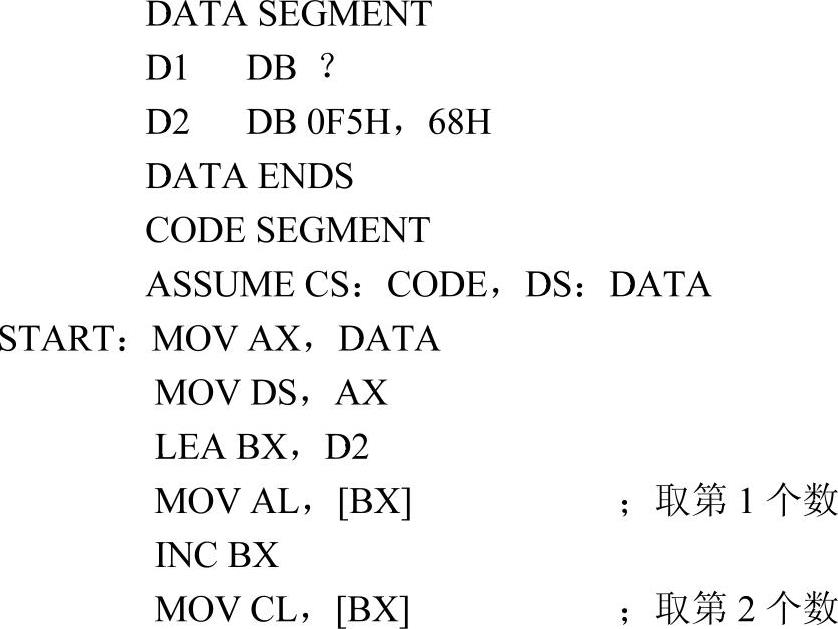 DATA SEGMENT
D1 DB ？
D2 DB 0F5H，68H
DATA ENDS
CODE SEGMENT
ASSUME CS：CODE，DS：DATA
START：MOV AX，DATA
MOV DS，AX
LEA BX，D2
MOV AL，[BX] ；取第1个数
INC BX
MOV CL，[BX] ；取第2个数